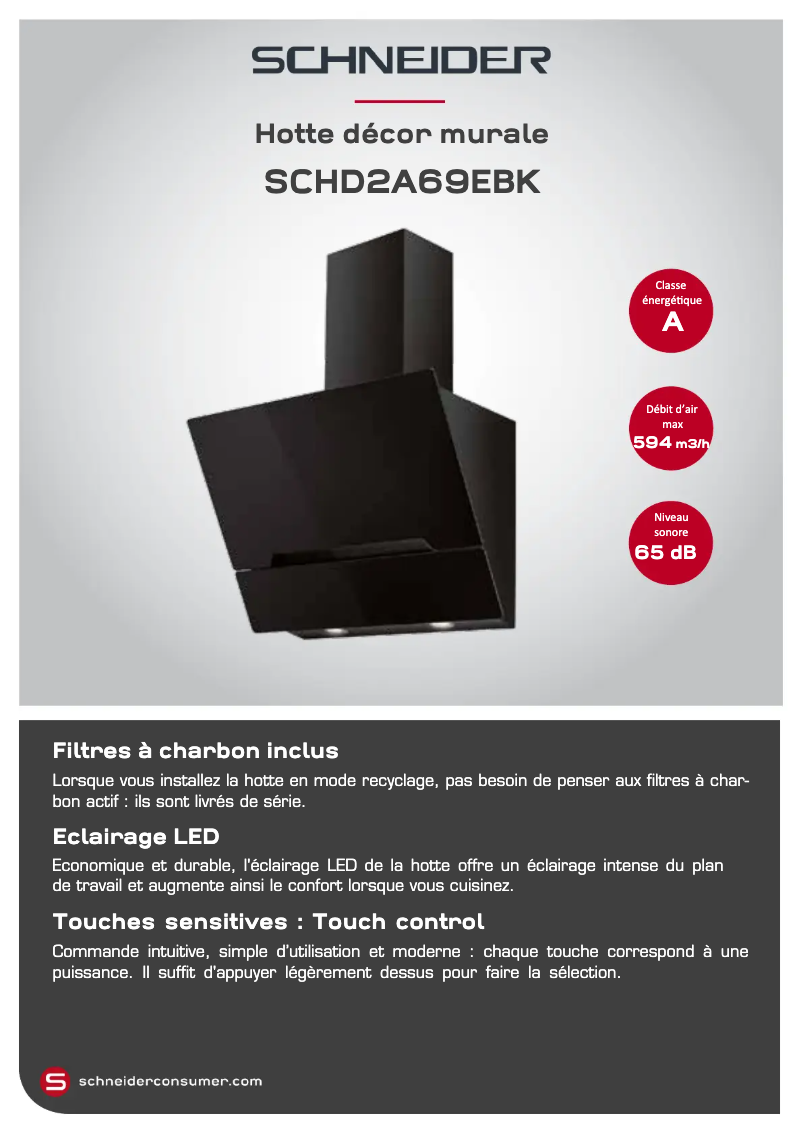 SCHNEIDER

Hotte décor murale
SCHD2A69EBK

Classe énergétique
A

Débit d'air max
594 m3/h

Niveau sonore
65 dB

Filtres à charbon inclus
Lorsque vous installez la hotte en mode recyclage, pas besoin de penser aux filtres à charbon actif : ils sont livrés de série.

Eclairage LED
Economique et durable, l'éclairage LED de la hotte offre un éclairage intense du plan de travail et augmente ainsi le confort lorsque vous cuisinez.

Touches sensitives : Touch control
Commande intuitive, simple d'utilisation et moderne : chaque touche correspond à une puissance. Il suffit d'appuyer légèrement dessus pour faire la sélection.

S schneiderconsumer.com